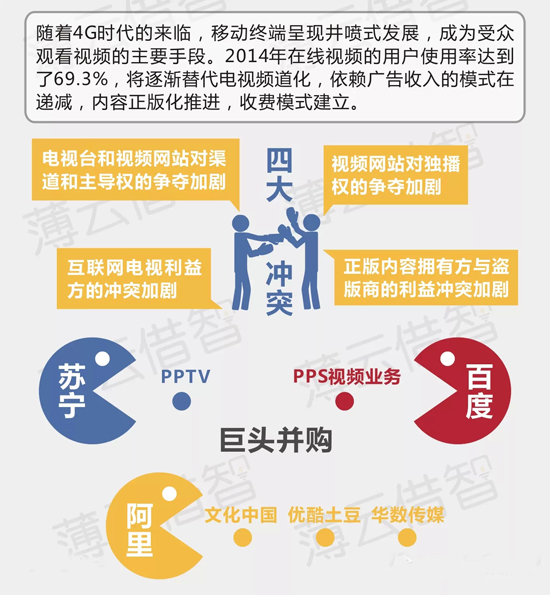 随着4G时代的来临，移动终端呈现井喷式发展，成为受众观看视频的主要手段。2014年在线视频的用户使用率达到了69.3%，将逐渐替代电视频道化，依赖广告收入的模式在递减，内容正版化推进，收费模式建立。

电视台和视频网站对渠道和主导权的争夺加剧

四大冲突

视频网站对独播权的争夺加剧

互联网电视利益方的冲突加剧

正版内容拥有方与盗版商的利益冲突加剧

苏宁

PPTV

PPS视频业务

百度

巨头并购

阿里

文化中国

优酷土豆

华数传媒

薄云借智